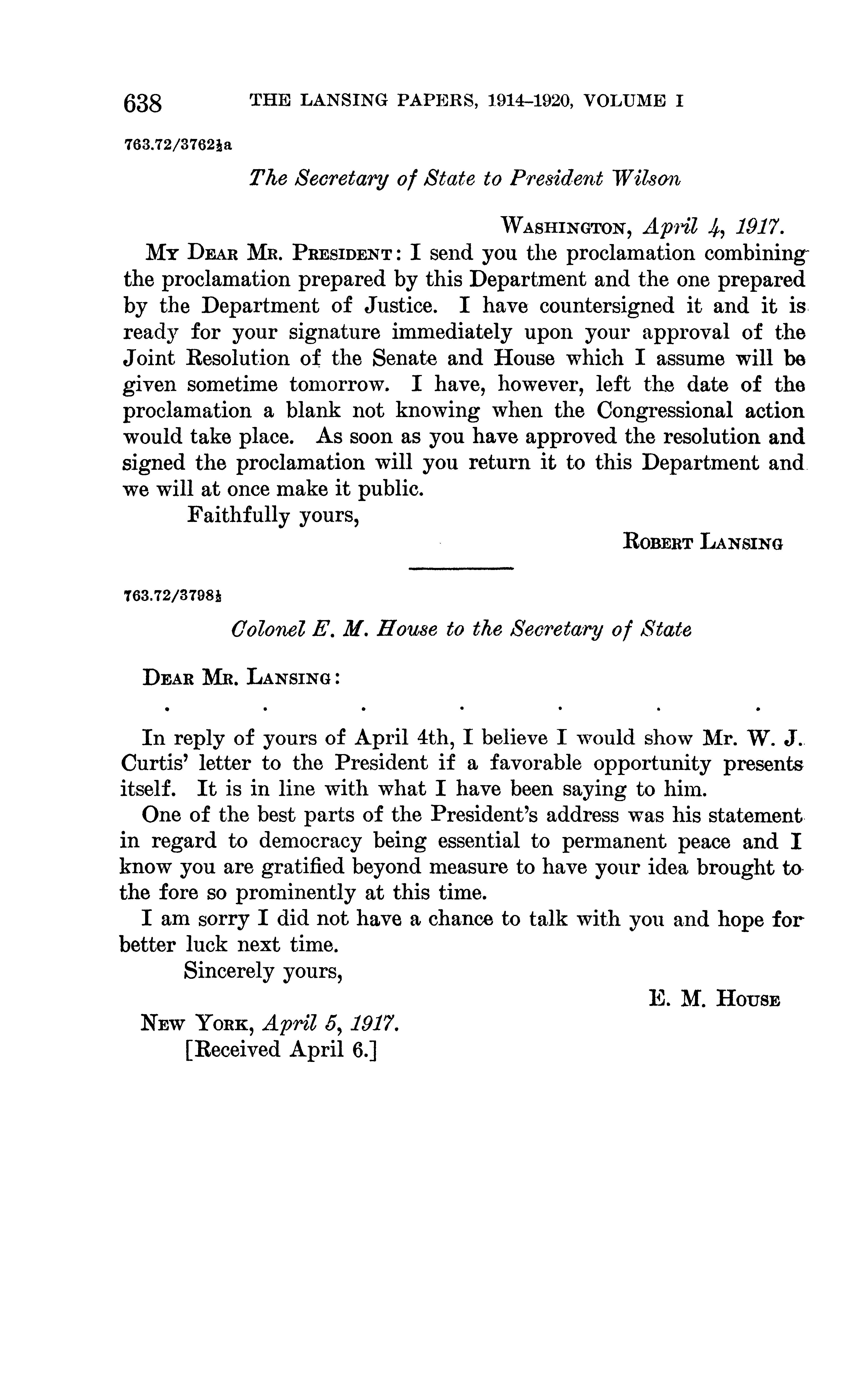 638 THE LANSING PAPERS, 1914–1920, VOLUME I

763.72/3762½a

The Secretary of State to President Wilson

WASHINGTON, April 4, 1917.

MY DEAR MR. PRESIDENT: I send you the proclamation combining the proclamation prepared by this Department and the one prepared by the Department of Justice. I have countersigned it and it is ready for your signature immediately upon your approval of the Joint Resolution of the Senate and House which I assume will be given sometime tomorrow. I have, however, left the date of the proclamation a blank not knowing when the Congressional action would take place. As soon as you have approved the resolution and signed the proclamation will you return it to this Department and we will at once make it public.

Faithfully yours,

ROBERT LANSING

763.72/3798½

Colonel E. M. House to the Secretary of State

DEAR MR. LANSING:

. . . . . . .

In reply of yours of April 4th, I believe I would show Mr. W. J. Curtis' letter to the President if a favorable opportunity presents itself. It is in line with what I have been saying to him.

One of the best parts of the President's address was his statement in regard to democracy being essential to permanent peace and I know you are gratified beyond measure to have your idea brought to the fore so prominently at this time.

I am sorry I did not have a chance to talk with you and hope for better luck next time.

Sincerely yours,

E. M. HOUSE

NEW YORK, April 5, 1917.
[Received April 6.]